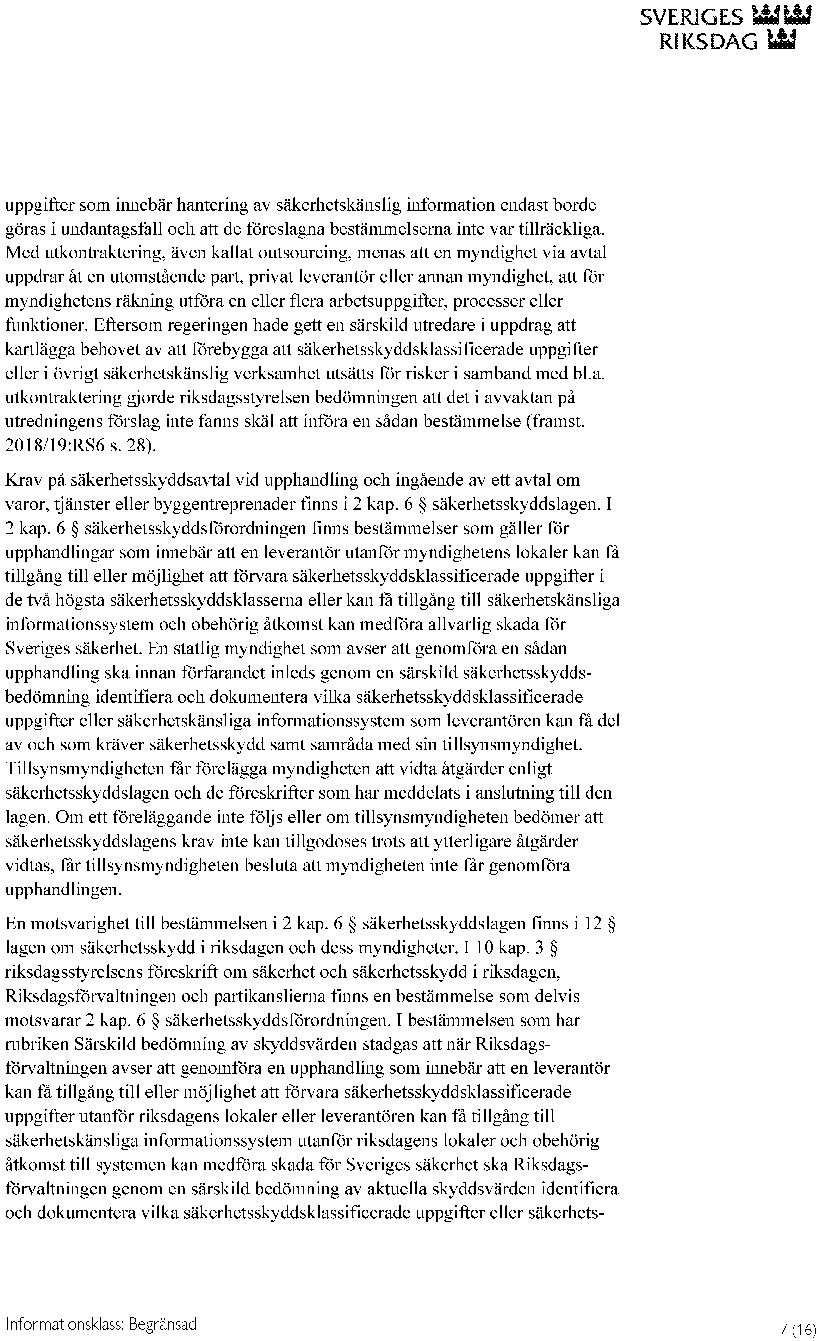 SVERIGES
RIKSDAG

uppgifter som innebär hantering av säkerhetskänslig information endast borde göras i undantagsfall och att de föreslagna bestämmelserna inte var tillräckliga. Med utkontraktering, även kallat outsourcing, menas att en myndighet via avtal uppdrar åt en utomstående part, privat leverantör eller annan myndighet, att för myndighetens räkning utföra en eller flera arbetsuppgifter, processer eller funktioner. Eftersom regeringen hade gett en särskild utredare i uppdrag att kartlägga behovet av att förebygga att säkerhetsskyddsklassificerade uppgifter eller i övrigt säkerhetskänslig verksamhet utsätts för risker i samband med bl.a. utkontraktering gjorde riksdagsstyrelsen bedömningen att det i avvaktan på utredningens förslag inte fanns skäl att införa en sådan bestämmelse (framst. 2018/19:RS6 s. 28).

Krav på säkerhetsskyddsavtal vid upphandling och ingående av ett avtal om varor, tjänster eller byggentreprenader finns i 2 kap. 6 § säkerhetsskyddslagen. I 2 kap. 6 § säkerhetsskyddsförordningen finns bestämmelser som gäller för upphandlingar som innebär att en leverantör utanför myndighetens lokaler kan få tillgång till eller möjlighet att förvara säkerhetsskyddsklassificerade uppgifter i de två högsta säkerhetsskyddsklasserna eller kan få tillgång till säkerhetskänsliga informationssystem och obehörig åtkomst kan medföra allvarlig skada för Sveriges säkerhet. En statlig myndighet som avser att genomföra en sådan upphandling ska innan förfarandet inleds genom en särskild säkerhetsskyddsbedömning identifiera och dokumentera vilka säkerhetsskyddsklassificerade uppgifter eller säkerhetskänsliga informationssystem som leverantören kan få del av och som kräver säkerhetsskydd samt samråda med sin tillsynsmyndighet. Tillsynsmyndigheten får förelägga myndigheten att vidta åtgärder enligt säkerhetsskyddslagen och de föreskrifter som har meddelats i anslutning till den lagen. Om ett föreläggande inte följs eller om tillsynsmyndigheten bedömer att säkerhetsskyddslagens krav inte kan tillgodoses trots att ytterligare åtgärder vidtas, får tillsynsmyndigheten besluta att myndigheten inte får genomföra upphandlingen.

En motsvarighet till bestämmelsen i 2 kap. 6 § säkerhetsskyddslagen finns i 12 § lagen om säkerhetsskydd i riksdagen och dess myndigheter. I 10 kap. 3 § riksdagsstyrelsens föreskrift om säkerhet och säkerhetsskydd i riksdagen, Riksdagsförvaltningen och partikanslierna finns en bestämmelse som delvis motsvarar 2 kap. 6 § säkerhetsskyddsförordningen. I bestämmelsen som har rubriken Särskild bedömning av skyddsvärden stadgas att när Riksdagsförvaltningen avser att genomföra en upphandling som innebär att en leverantör kan få tillgång till eller möjlighet att förvara säkerhetsskyddsklassificerade uppgifter utanför riksdagens lokaler eller leverantören kan få tillgång till säkerhetskänsliga informationssystem utanför riksdagens lokaler och obehörig åtkomst till systemen kan medföra skada för Sveriges säkerhet ska Riksdagsförvaltningen genom en särskild bedömning av aktuella skyddsvärden identifiera och dokumentera vilka säkerhetsskyddsklassificerade uppgifter eller säkerhets-

Informationsklass: Begränsad

7 (16)